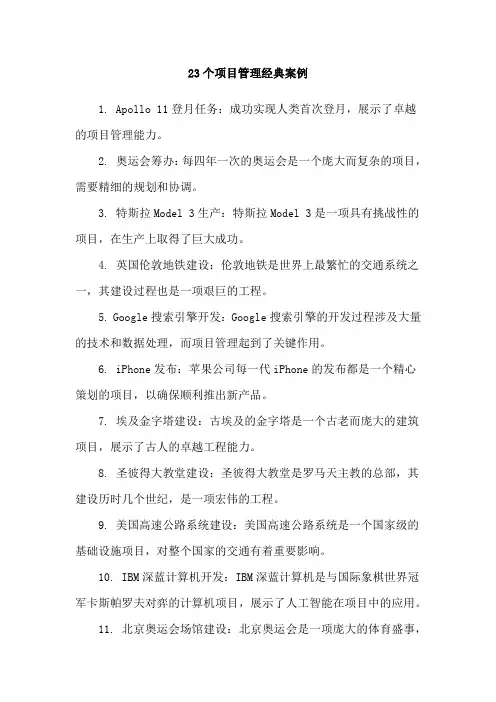 23个项目管理经典案例

1. Apollo 11登月任务：成功实现人类首次登月，展示了卓越的项目管理能力。

2. 奥运会筹办：每四年一次的奥运会是一个庞大而复杂的项目，需要精细的规划和协调。

3. 特斯拉Model 3生产：特斯拉Model 3是一项具有挑战性的项目，在生产上取得了巨大成功。

4. 英国伦敦地铁建设：伦敦地铁是世界上最繁忙的交通系统之一，其建设过程也是一项艰巨的工程。

5. Google搜索引擎开发：Google搜索引擎的开发过程涉及大量的技术和数据处理，而项目管理起到了关键作用。

6. iPhone发布：苹果公司每一代iPhone的发布都是一个精心策划的项目，以确保顺利推出新产品。

7. 埃及金字塔建设：古埃及的金字塔是一个古老而庞大的建筑项目，展示了古人的卓越工程能力。

8. 圣彼得大教堂建设：圣彼得大教堂是罗马天主教的总部，其建设历时几个世纪，是一项宏伟的工程。

9. 美国高速公路系统建设：美国高速公路系统是一个国家级的基础设施项目，对整个国家的交通有着重要影响。

10. IBM深蓝计算机开发：IBM深蓝计算机是与国际象棋世界冠军卡斯帕罗夫对弈的计算机项目，展示了人工智能在项目中的应用。

11. 北京奥运会场馆建设：北京奥运会是一项庞大的体育盛事，